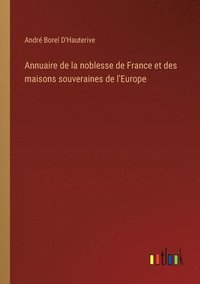 André Borel D'Hauterive

Annuaire de la noblesse de France et des maisons souveraines de l'Europe

outlook